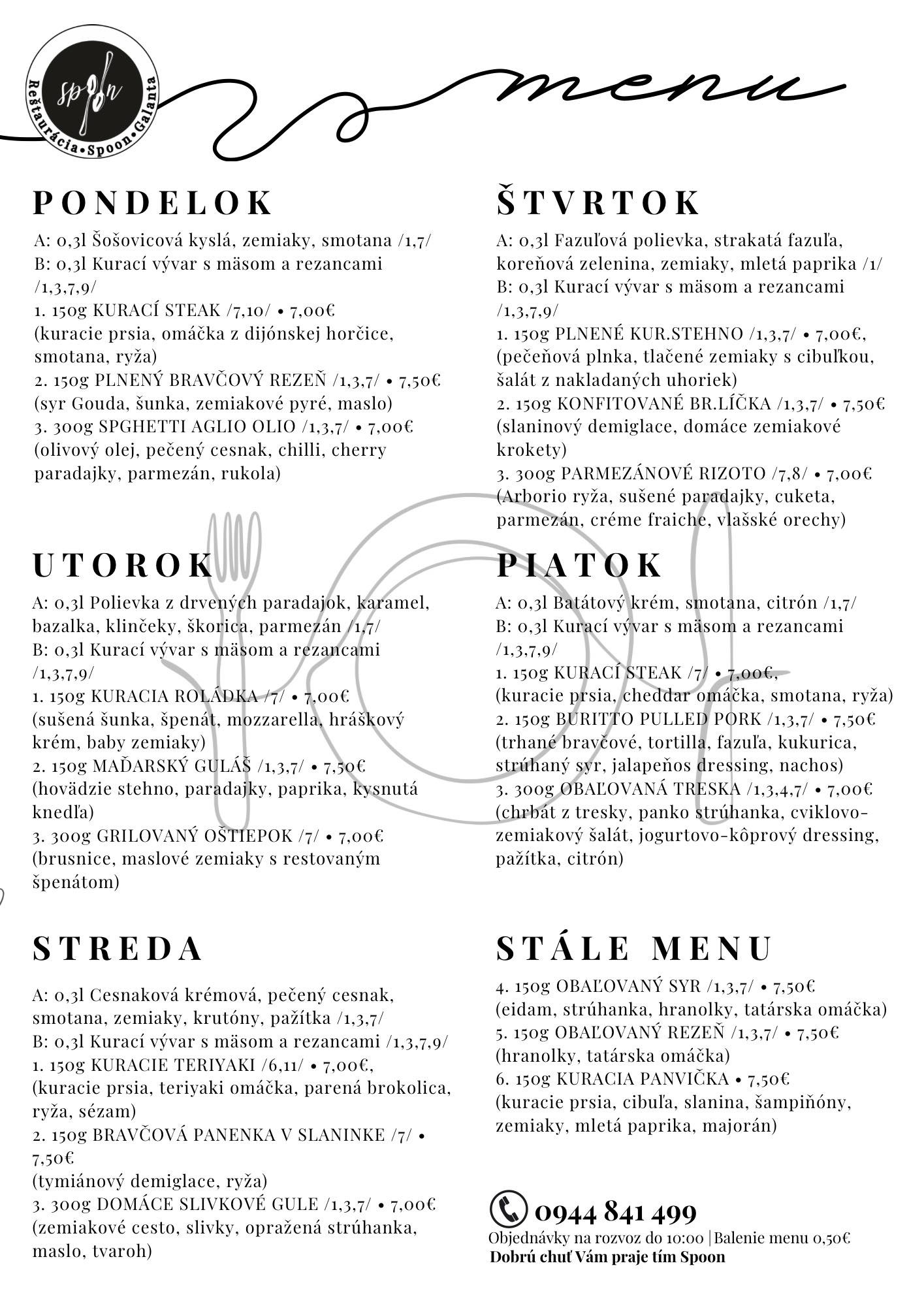 spoon
Reštaurácia•Spoon•Galanta

menu

PONDELOK
A: 0,3l Šošovicová kyslá, zemiaky, smotana /1,7/
B: 0,3l Kurací vývar s mäsom a rezancami /1,3,7,9/
1. 150g KURACÍ STEAK /7,10/ • 7,00€
(kuracie prsia, omáčka z dijónskej horčice, smotana, ryža)
2. 150g PLNENÝ BRAVČOVÝ REZEŇ /1,3,7/ • 7,50€
(syr Gouda, šunka, zemiakové pyré, maslo)
3. 300g SPGHETTI AGLIO OLIO /1,3,7/ • 7,00€
(olivový olej, pečený cesnak, chilli, cherry paradajky, parmezán, rukola)

UTOROK
A: 0,3l Polievka z drvených paradajok, karamel, bazalka, klinčeky, škorica, parmezán /1,7/
B: 0,3l Kurací vývar s mäsom a rezancami /1,3,7,9/
1. 150g KURACIA ROLÁDKA /7/ • 7,00€
(sušená šunka, špenát, mozzarella, hráškový krém, baby zemiaky)
2. 150g MAĎARSKÝ GULÁŠ /1,3,7/ • 7,50€
(hovädzie stehno, paradajky, paprika, kysnutá knedľa)
3. 300g GRILOVANÝ OŠTIEPOK /7/ • 7,00€
(brusnice, maslové zemiaky s restovaným špenátom)

STREDA
A: 0,3l Cesnaková krémová, pečený cesnak, smotana, zemiaky, krutóny, pažítka /1,3,7/
B: 0,3l Kurací vývar s mäsom a rezancami /1,3,7,9/
1. 150g KURACIE TERIYAKI /6,11/ • 7,00€,
(kuracie prsia, teriyaki omáčka, parená brokolica, ryža, sézam)
2. 150g BRAVČOVÁ PANENKA V SLANINKE /7/ • 7,50€
(tymiánový demiglace, ryža)
3. 300g DOMÁCE SLIVKOVÉ GULE /1,3,7/ • 7,00€
(zemiakové cesto, slivky, opražená strúhanka, maslo, tvaroh)

ŠTVRTOK
A: 0,3l Fazuľová polievka, strakatá fazuľa, koreňová zelenina, zemiaky, mletá paprika /1/
B: 0,3l Kurací vývar s mäsom a rezancami /1,3,7,9/
1. 150g PLNENÉ KUR.STEHNO /1,3,7/ • 7,00€,
(pečeňová plnka, tlačené zemiaky s cibuľkou, šalát z nakladaných uhoriek)
2. 150g KONFITOVANÉ BR.LÍČKA /1,3,7/ • 7,50€
(slaninový demiglace, domáce zemiakové krokety)
3. 300g PARMEZÁNOVÉ RIZOTO /7,8/ • 7,00€
(Arborio ryža, sušené paradajky, cuketa, parmezán, créme fraiche, vlašské orechy)

PIATOK
A: 0,3l Batátový krém, smotana, citrón /1,7/
B: 0,3l Kurací vývar s mäsom a rezancami /1,3,7,9/
1. 150g KURACÍ STEAK /7/ • 7,00€,
(kuracie prsia, cheddar omáčka, smotana, ryža)
2. 150g BURITTO PULLED PORK /1,3,7/ • 7,50€
(trhané bravčové, tortilla, fazuľa, kukurica, strúhaný syr, jalapeňos dressing, nachos)
3. 300g OBAĽOVANÁ TRESKA /1,3,4,7/ • 7,00€
(chrbát z tresky, panko strúhanka, cviklovo-zemiakový šalát, jogurtovo-kôprový dressing, pažítka, citrón)

STÁLE MENU
4. 150g OBAĽOVANÝ SYR /1,3,7/ • 7,50€
(eidam, strúhanka, hranolky, tatárska omáčka)
5. 150g OBAĽOVANÝ REZEŇ /1,3,7/ • 7,50€
(hranolky, tatárska omáčka)
6. 150g KURACIA PANVIČKA • 7,50€
(kuracie prsia, cibuľa, slanina, šampiňóny, zemiaky, mletá paprika, majorán)

0944 841 499
Objednávky na rozvoz do 10:00 | Balenie menu 0,50€
Dobrú chuť Vám praje tím Spoon